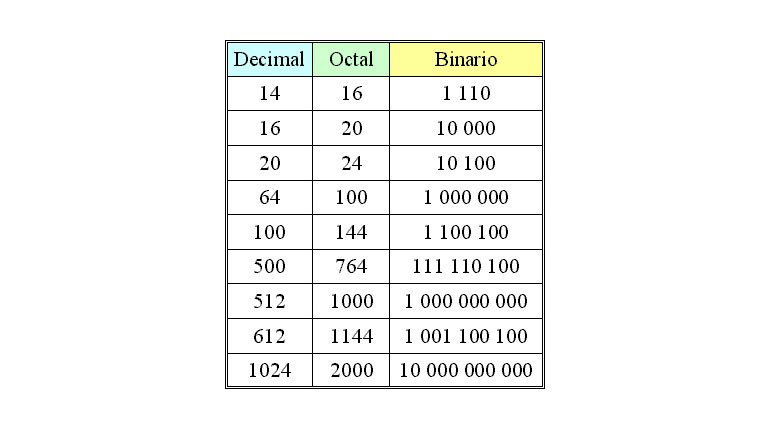 | Decimal | Octal | Binario |
|---|---|---|
| 14 | 16 | 1 110 |
| 16 | 20 | 10 000 |
| 20 | 24 | 10 100 |
| 64 | 100 | 1 000 000 |
| 100 | 144 | 1 100 100 |
| 500 | 764 | 111 110 100 |
| 512 | 1000 | 1 000 000 000 |
| 612 | 1144 | 1 001 100 100 |
| 1024 | 2000 | 10 000 000 000 |